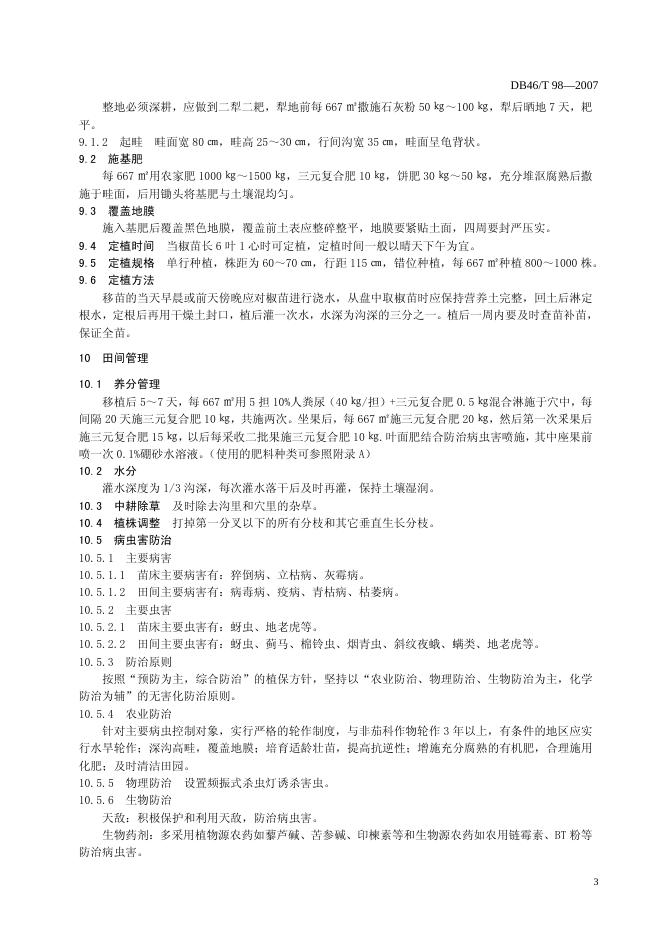 DB46/T 98—2007

整地必须深耕，应做到二犁二耙，犁地前每 667 ㎡撒施石灰粉 50 kg～100 kg，犁后晒地 7 天，耙平。

9.1.2 起畦 畦面宽 80 ㎝，畦高 25～30 ㎝，行间沟宽 35 ㎝，畦面呈龟背状。

9.2 施基肥

每 667 ㎡用农家肥 1000 kg～1500 kg，三元复合肥 10 kg，饼肥 30 kg～50 kg，充分堆沤腐熟后撒施于畦面，后用锄头将基肥与土壤混均匀。

9.3 覆盖地膜

施入基肥后覆盖黑色地膜，覆盖前土表应整碎整平，地膜要紧贴土面，四周要封严压实。

9.4 定植时间 当椒苗长 6 叶 1 心时可定植，定植时间一般以晴天下午为宜。

9.5 定植规格 单行种植，株距为 60～70 ㎝，行距 115 ㎝，错位种植，每 667 ㎡种植 800～1000 株。

9.6 定植方法

移苗的当天早晨或前天傍晚应对椒苗进行浇水，从盘中取椒苗时应保持营养土完整，回土后淋定根水，定根后再用干燥土封口，植后灌一次水，水深为沟深的三分之一。植后一周内要及时查苗补苗，保证全苗。

10 田间管理

10.1 养分管理

移植后 5～7 天，每 667 ㎡用 5 担 10%人粪尿（40 kg/担）+三元复合肥 0.5 kg混合淋施于穴中，每间隔 20 天施三元复合肥 10 kg，共施两次。坐果后，每 667 ㎡施三元复合肥 20 kg，然后第一次采果后施三元复合肥 15 kg，以后每采收二批果施三元复合肥 10 kg.叶面肥结合防治病虫害喷施，其中座果前喷一次 0.1%硼砂水溶液。（使用的肥料种类可参照附录 A）

10.2 水分

灌水深度为 1/3 沟深，每次灌水落干后及时再灌，保持土壤湿润。

10.3 中耕除草 及时除去沟里和穴里的杂草。

10.4 植株调整 打掉第一分叉以下的所有分枝和其它垂直生长分枝。

10.5 病虫害防治

10.5.1 主要病害

10.5.1.1 苗床主要病害有：猝倒病、立枯病、灰霉病。

10.5.1.2 田间主要病害有：病毒病、疫病、青枯病、枯萎病。

10.5.2 主要虫害

10.5.2.1 苗床主要虫害有：蚜虫、地老虎等。

10.5.2.2 田间主要虫害有：蚜虫、蓟马、棉铃虫、烟青虫、斜纹夜蛾、螨类、地老虎等。

10.5.3 防治原则

按照“预防为主，综合防治”的植保方针，坚持以“农业防治、物理防治、生物防治为主，化学防治为辅”的无害化防治原则。

10.5.4 农业防治

针对主要病虫控制对象，实行严格的轮作制度，与非茄科作物轮作 3 年以上，有条件的地区应实行水旱轮作；深沟高畦，覆盖地膜；培育适龄壮苗，提高抗逆性；增施充分腐熟的有机肥，合理施用化肥；及时清洁田园。

10.5.5 物理防治 设置频振式杀虫灯诱杀害虫。

10.5.6 生物防治

天敌：积极保护和利用天敌，防治病虫害。

生物药剂：多采用植物源农药如藜芦碱、苦参碱、印楝素等和生物源农药如农用链霉素、BT 粉等防治病虫害。

3